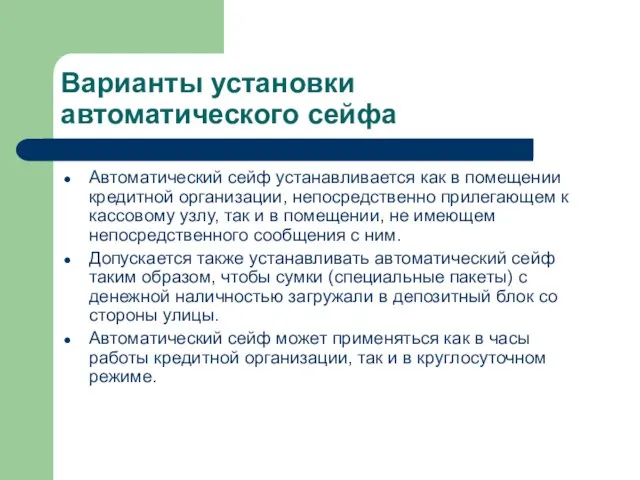 Варианты установки автоматического сейфа

- Автоматический сейф устанавливается как в помещении кредитной организации, непосредственно прилегающем к кассовому узлу, так и в помещении, не имеющем непосредственного сообщения с ним.
- Допускается также устанавливать автоматический сейф таким образом, чтобы сумки (специальные пакеты) с денежной наличностью загружали в депозитный блок со стороны улицы.
- Автоматический сейф может применяться как в часы работы кредитной организации, так и в круглосуточном режиме.